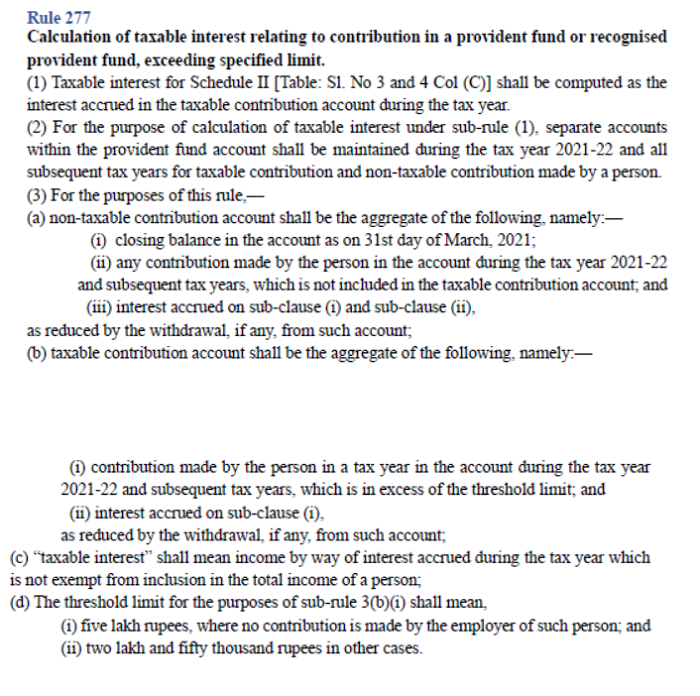 Rule 277
Calculation of taxable interest relating to contribution in a provident fund or recognised provident fund, exceeding specified limit.
(1) Taxable interest for Schedule II [Table: Sl. No 3 and 4 Col (C)] shall be computed as the interest accrued in the taxable contribution account during the tax year.
(2) For the purpose of calculation of taxable interest under sub-rule (1), separate accounts within the provident fund account shall be maintained during the tax year 2021-22 and all subsequent tax years for taxable contribution and non-taxable contribution made by a person.
(3) For the purposes of this rule,—
(a) non-taxable contribution account shall be the aggregate of the following, namely:—
(i) closing balance in the account as on 31st day of March, 2021;
(ii) any contribution made by the person in the account during the tax year 2021-22 and subsequent tax years, which is not included in the taxable contribution account; and
(iii) interest accrued on sub-clause (i) and sub-clause (ii),
as reduced by the withdrawal, if any, from such account;
(b) taxable contribution account shall be the aggregate of the following, namely:—

(i) contribution made by the person in a tax year in the account during the tax year 2021-22 and subsequent tax years, which is in excess of the threshold limit; and
(ii) interest accrued on sub-clause (i),
as reduced by the withdrawal, if any, from such account;
(c) "taxable interest" shall mean income by way of interest accrued during the tax year which is not exempt from inclusion in the total income of a person;
(d) The threshold limit for the purposes of sub-rule 3(b)(i) shall mean,
(i) five lakh rupees, where no contribution is made by the employer of such person; and
(ii) two lakh and fifty thousand rupees in other cases.